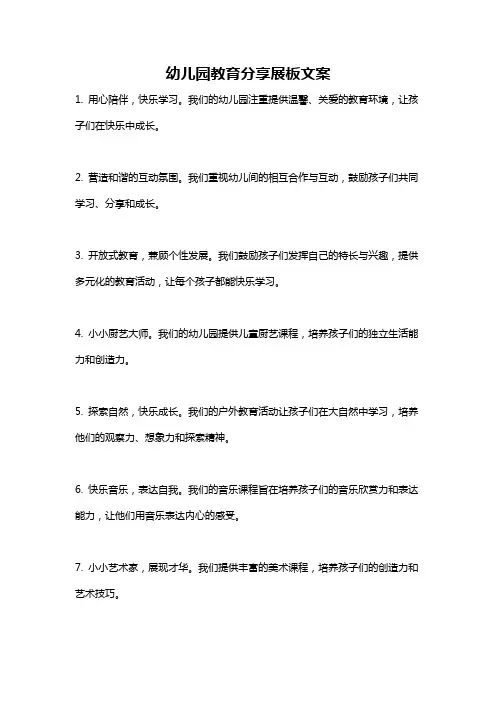 幼儿园教育分享展板文案

1. 用心陪伴，快乐学习。我们的幼儿园注重提供温馨、关爱的教育环境，让孩子们在快乐中成长。

2. 营造和谐的互动氛围。我们重视幼儿间的相互合作与互动，鼓励孩子们共同学习、分享和成长。

3. 开放式教育，兼顾个性发展。我们鼓励孩子们发挥自己的特长与兴趣，提供多元化的教育活动，让每个孩子都能快乐学习。

4. 小小厨艺大师。我们的幼儿园提供儿童厨艺课程，培养孩子们的独立生活能力和创造力。

5. 探索自然，快乐成长。我们的户外教育活动让孩子们在大自然中学习，培养他们的观察力、想象力和探索精神。

6. 快乐音乐，表达自我。我们的音乐课程旨在培养孩子们的音乐欣赏力和表达能力，让他们用音乐表达内心的感受。

7. 小小艺术家，展现才华。我们提供丰富的美术课程，培养孩子们的创造力和艺术技巧。